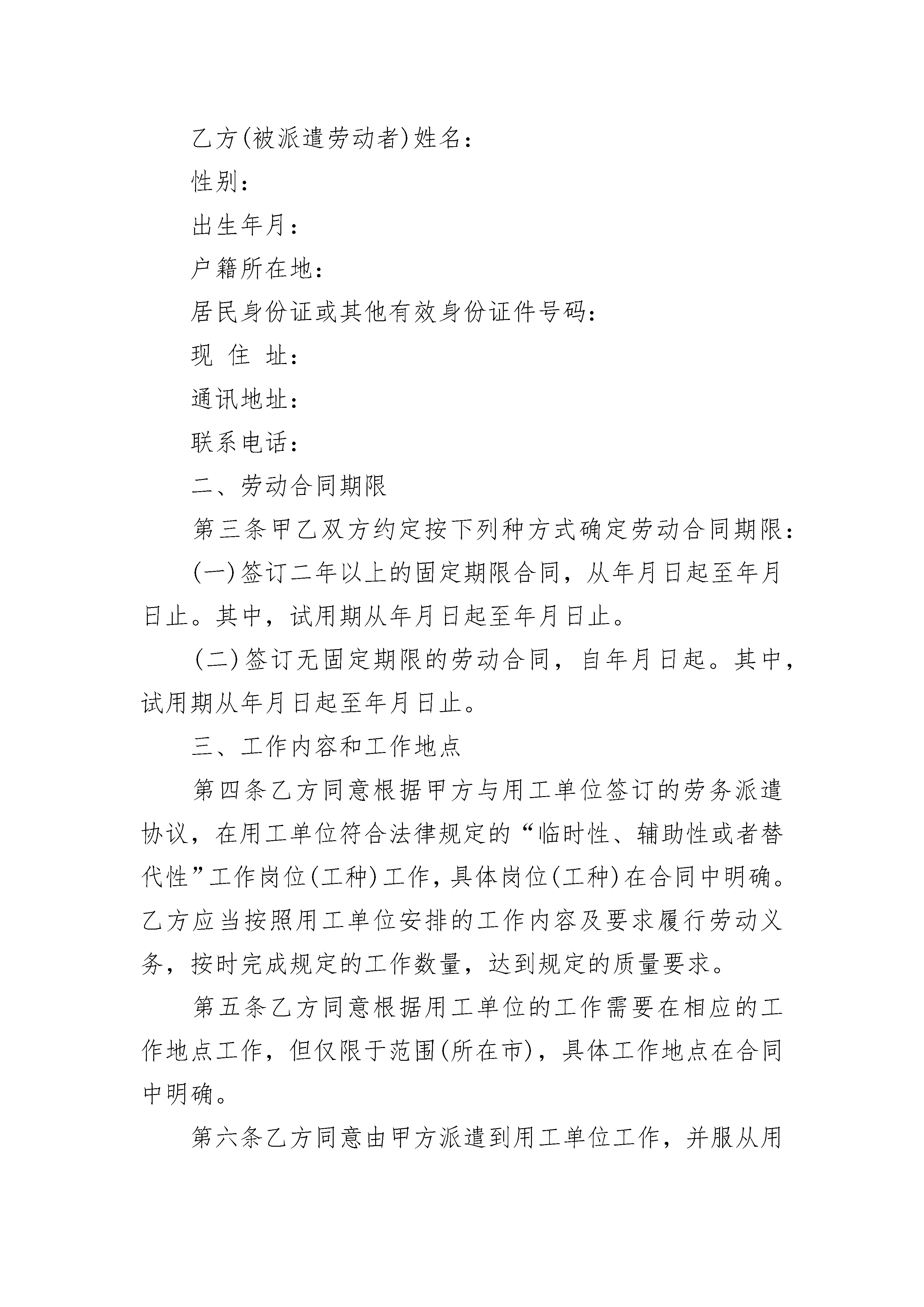 乙方(被派遣劳动者)姓名：

性别：

出生年月：

户籍所在地：

居民身份证或其他有效身份证件号码：

现 住 址：

通讯地址：

联系电话：

二、劳动合同期限

第三条甲乙双方约定按下列种方式确定劳动合同期限：

(一)签订二年以上的固定期限合同，从年月日起至年月日止。其中，试用期从年月日起至年月日止。

(二)签订无固定期限的劳动合同，自年月日起。其中，试用期从年月日起至年月日止。

三、工作内容和工作地点

第四条乙方同意根据甲方与用工单位签订的劳务派遣协议，在用工单位符合法律规定的“临时性、辅助性或者替代性”工作岗位(工种)工作，具体岗位(工种)在合同中明确。乙方应当按照用工单位安排的工作内容及要求履行劳动义务，按时完成规定的工作数量，达到规定的质量要求。

第五条乙方同意根据用工单位的工作需要在相应的工作地点工作，但仅限于范围(所在市)，具体工作地点在合同中明确。

第六条乙方同意由甲方派遣到用工单位工作，并服从用